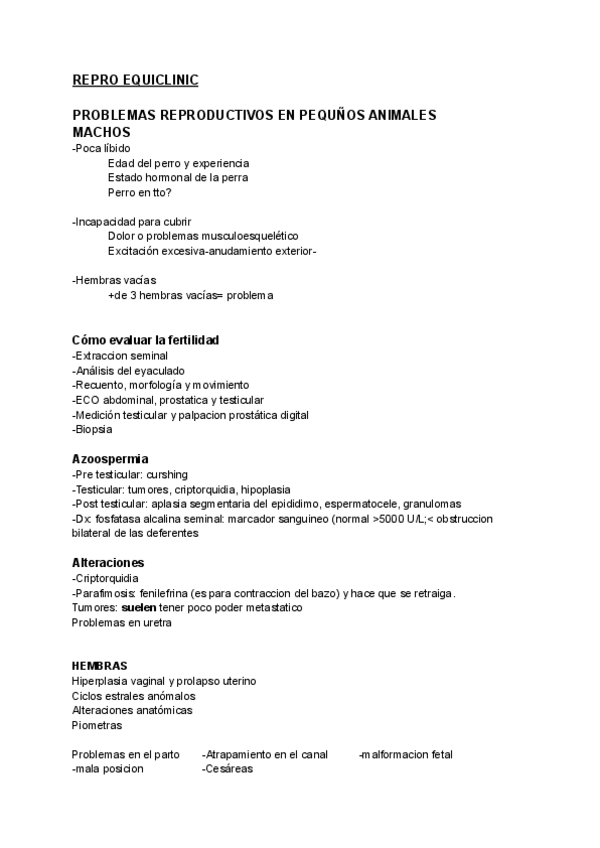 REPRO EQUICLINIC

PROBLEMAS REPRODUCTIVOS EN PEQUÑOS ANIMALES MACHOS
-Poca líbido
Edad del perro y experiencia
Estado hormonal de la perra
Perro en tto?

-Incapacidad para cubrir
Dolor o problemas musculoesquelético
Excitación excesiva-anudamiento exterior-

-Hembras vacías
+de 3 hembras vacías= problema

Cómo evaluar la fertilidad
-Extraccion seminal
-Análisis del eyaculado
-Recuento, morfología y movimiento
-ECO abdominal, prostatica y testicular
-Medición testicular y palpacion prostática digital
-Biopsia

Azoospermia
-Pre testicular: curshing
-Testicular: tumores, criptorquidia, hipoplasia
-Post testicular: aplasia segmentaria del epididimo, espermatocele, granulomas
-Dx: fosfatasa alcalina seminal: marcador sanguineo (normal >5000 U/L;< obstruccion bilateral de las deferentes

Alteraciones
-Criptorquidia
-Parafimosis: fenilefrina (es para contraccion del bazo) y hace que se retraiga.
Tumores: suelen tener poco poder metastatico
Problemas en uretra

HEMBRAS
Hiperplasia vaginal y prolapso uterino
Ciclos estrales anómalos
Alteraciones anatómicas
Piometras

Problemas en el parto -Atrapamiento en el canal -malformacion fetal
-mala posicion -Cesáreas